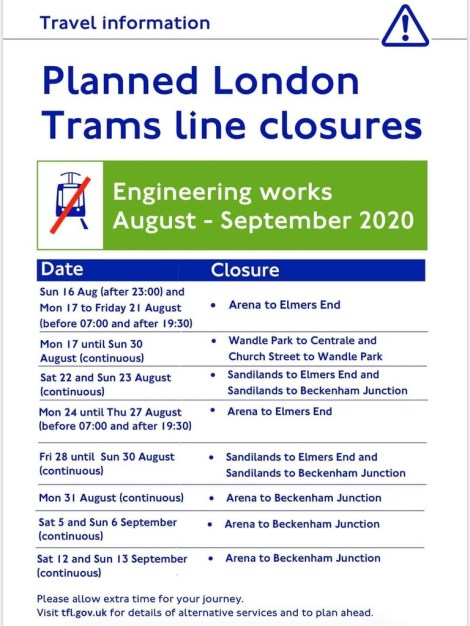 Travel information

Planned London Trams line closures

Engineering works August - September 2020

| Date | Closure |
|---|---|
| Sun 16 Aug (after 23:00) and Mon 17 to Friday 21 August (before 07:00 and after 19:30) | • Arena to Elmers End |
| Mon 17 until Sun 30 August (continuous) | • Wandle Park to Centrale and Church Street to Wandle Park |
| Sat 22 and Sun 23 August (continuous) | • Sandilands to Elmers End and Sandilands to Beckenham Junction |
| Mon 24 until Thu 27 August (before 07:00 and after 19:30) | • Arena to Elmers End |
| Fri 28 until Sun 30 August (continuous) | • Sandilands to Elmers End and Sandilands to Beckenham Junction |
| Mon 31 August (continuous) | • Arena to Beckenham Junction |
| Sat 5 and Sun 6 September (continuous) | • Arena to Beckenham Junction |
| Sat 12 and Sun 13 September (continuous) | • Arena to Beckenham Junction |

Please allow extra time for your journey.
Visit tfl.gov.uk for details of alternative services and to plan ahead.